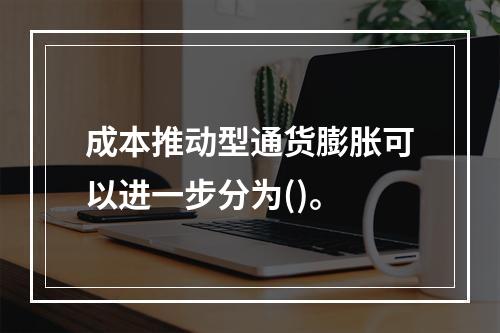 成本推动型通货膨胀可以进一步分为()。